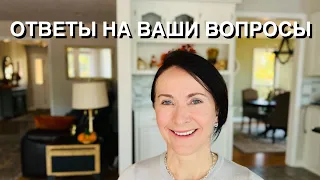 ОТВЕТЫ НА ВАШИ ВОПРОСЫ